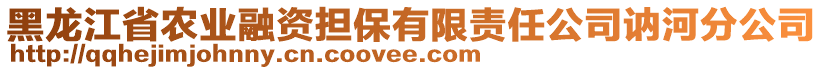 黑龙江省农业融资担保有限责任公司讷河分公司
http://qqhejimjohnny.cn.coovee.com